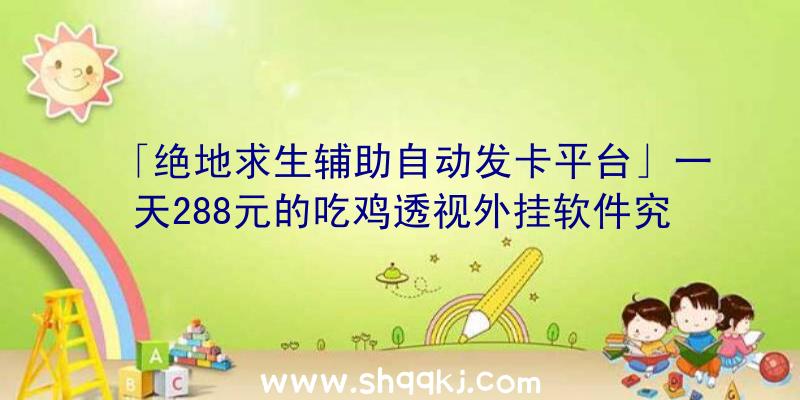 「绝地求生辅助自动发卡平台」一天288元的吃鸡透视外挂软件究

A
B C

www.shqqkj.com